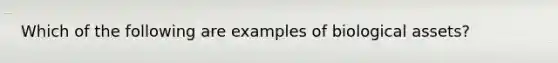 Which of the following are examples of biological assets?